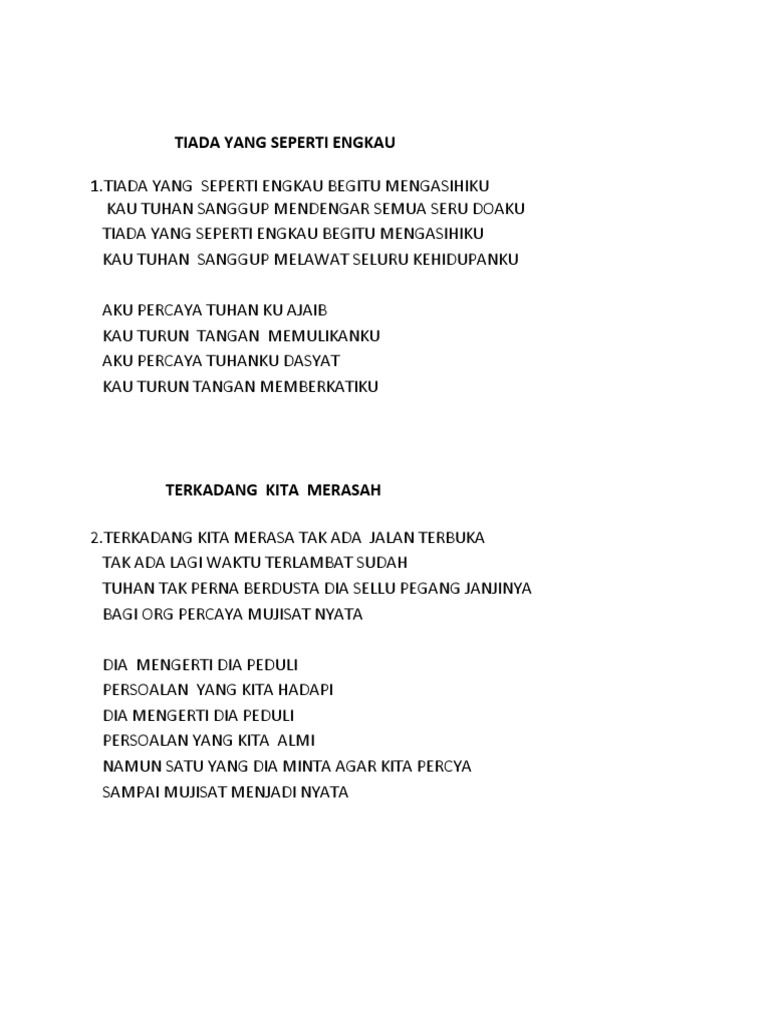 TIADA YANG SEPERTI ENGKAU

1.TIADA YANG SEPERTI ENGKAU BEGITU MENGASIHIKU
KAU TUHAN SANGGUP MENDENGAR SEMUA SERU DOAKU
TIADA YANG SEPERTI ENGKAU BEGITU MENGASIHIKU
KAU TUHAN SANGGUP MELAWAT SELURU KEHIDUPANKU

AKU PERCAYA TUHAN KU AJAIB
KAU TURUN TANGAN MEMULIKANKU
AKU PERCAYA TUHANKU DASYAT
KAU TURUN TANGAN MEMBERKATIKU

TERKADANG KITA MERASAH

2.TERKADANG KITA MERASA TAK ADA JALAN TERBUKA
TAK ADA LAGI WAKTU TERLAMBAT SUDAH
TUHAN TAK PERNA BERDUSTA DIA SELLU PEGANG JANJINYA
BAGI ORG PERCAYA MUJISAT NYATA

DIA MENGERTI DIA PEDULI
PERSOALAN YANG KITA HADAPI
DIA MENGERTI DIA PEDULI
PERSOALAN YANG KITA ALMI
NAMUN SATU YANG DIA MINTA AGAR KITA PERCYA
SAMPAI MUJISAT MENJADI NYATA